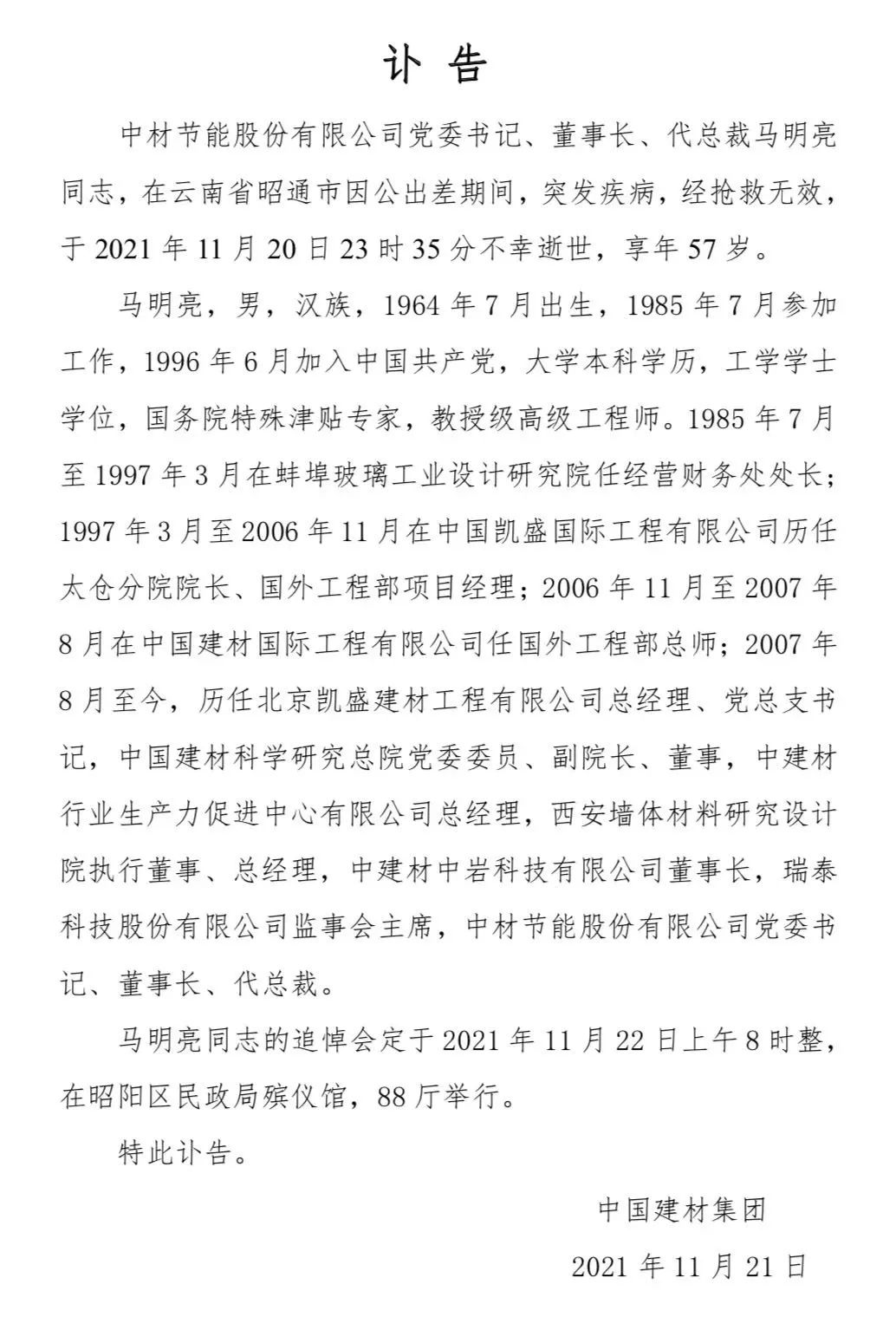 讣 告

中材节能股份有限公司党委书记、董事长、代总裁马明亮同志，在云南省昭通市因公出差期间，突发疾病，经抢救无效，于 2021 年 11 月 20 日 23 时 35 分不幸逝世，享年 57 岁。

马明亮，男，汉族，1964 年 7 月出生，1985 年 7 月参加工作，1996 年 6 月加入中国共产党，大学本科学历，工学学士学位，国务院特殊津贴专家，教授级高级工程师。1985 年 7 月至 1997 年 3 月在蚌埠玻璃工业设计研究院任经营财务处处长；1997 年 3 月至 2006 年 11 月在中国凯盛国际工程有限公司历任太仓分院院长、国外工程部项目经理；2006 年 11 月至 2007 年 8 月在中国建材国际工程有限公司任国外工程部总师；2007 年 8 月至今，历任北京凯盛建材工程有限公司总经理、党总支书记，中国建材科学研究总院党委委员、副院长、董事，中建材行业生产力促进中心有限公司总经理，西安墙体材料研究设计院执行董事、总经理，中建材中岩科技有限公司董事长，瑞泰科技股份有限公司监事会主席，中材节能股份有限公司党委书记、董事长、代总裁。

马明亮同志的追悼会定于 2021 年 11 月 22 日上午 8 时整，在昭阳区民政局殡仪馆，88 厅举行。

特此讣告。

中国建材集团

2021 年 11 月 21 日